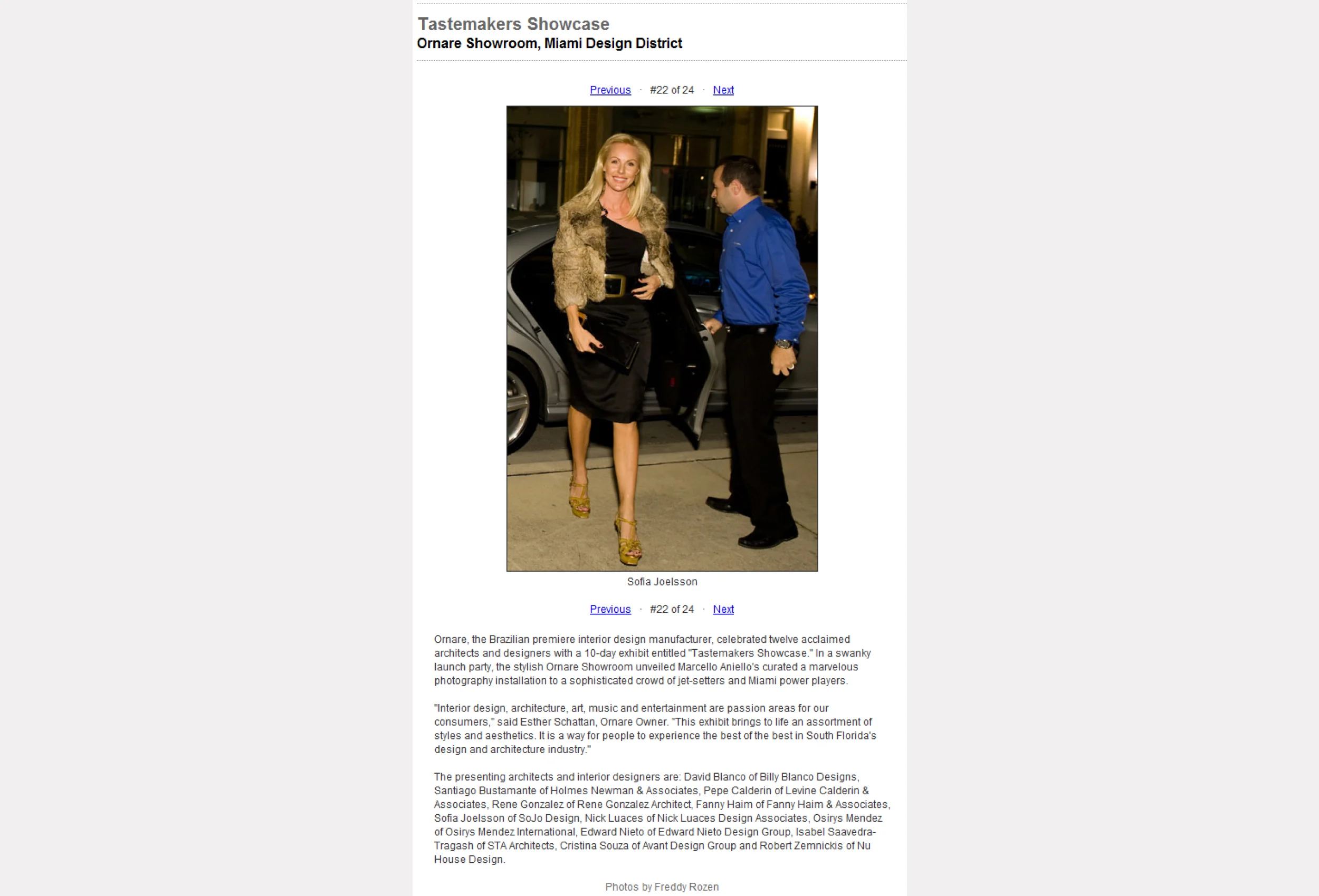 Tastemakers Showcase
Ornare Showroom, Miami Design District

Previous · #22 of 24 · Next

Sofia Joelsson

Previous · #22 of 24 · Next

Ornare, the Brazilian premiere interior design manufacturer, celebrated twelve acclaimed architects and designers with a 10-day exhibit entitled "Tastemakers Showcase." In a swanky launch party, the stylish Ornare Showroom unveiled Marcello Aniello's curated a marvelous photography installation to a sophisticated crowd of jet-setters and Miami power players.

"Interior design, architecture, art, music and entertainment are passion areas for our consumers," said Esther Schattan, Ornare Owner. "This exhibit brings to life an assortment of styles and aesthetics. It is a way for people to experience the best of the best in South Florida's design and architecture industry."

The presenting architects and interior designers are: David Blanco of Billy Blanco Designs, Santiago Bustamante of Holmes Newman & Associates, Pepe Calderin of Levine Calderin & Associates, Rene Gonzalez of Rene Gonzalez Architect, Fanny Haim of Fanny Haim & Associates, Sofia Joelsson of SoJo Design, Nick Luaces of Nick Luaces Design Associates, Osirys Mendez of Osirys Mendez International, Edward Nieto of Edward Nieto Design Group, Isabel Saavedra-Tragash of STA Architects, Cristina Souza of Avant Design Group and Robert Zemnickis of Nu House Design.

Photos by Freddy Rozen